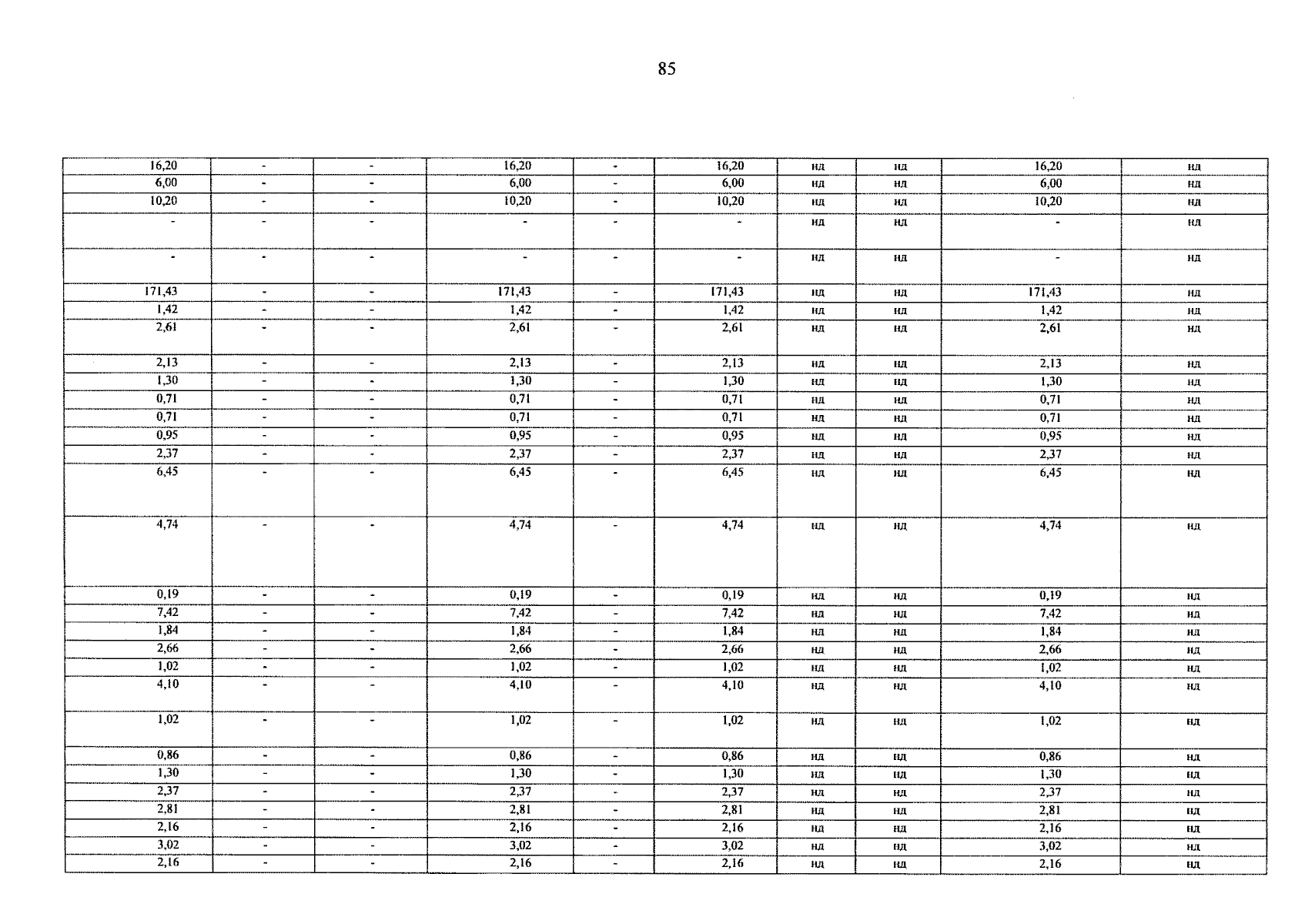 85

| 16,20 | - | - | 16,20 | - | 16,20 | нд | нд | 16,20 | нд |
|---|---|---|---|---|---|---|---|---|---|
| 6,00 | - | - | 6,00 | - | 6,00 | нд | нд | 6,00 | нд |
| 10,20 | - | - | 10,20 | - | 10,20 | нд | нд | 10,20 | нд |
| - | - | - | - | - | - | нд | нд | - | нд |
| - | - | - | - | - | - | нд | нд | - | нд |
| 171,43 | - | - | 171,43 | - | 171,43 | нд | нд | 171,43 | нд |
| 1,42 | - | - | 1,42 | - | 1,42 | нд | нд | 1,42 | нд |
| 2,61 | - | - | 2,61 | - | 2,61 | нд | нд | 2,61 | нд |
| 2,13 | - | - | 2,13 | - | 2,13 | нд | нд | 2,13 | нд |
| 1,30 | - | - | 1,30 | - | 1,30 | нд | нд | 1,30 | нд |
| 0,71 | - | - | 0,71 | - | 0,71 | нд | нд | 0,71 | нд |
| 0,71 | - | - | 0,71 | - | 0,71 | нд | нд | 0,71 | нд |
| 0,95 | - | - | 0,95 | - | 0,95 | нд | нд | 0,95 | нд |
| 2,37 | - | - | 2,37 | - | 2,37 | нд | нд | 2,37 | нд |
| 6,45 | - | - | 6,45 | - | 6,45 | нд | нд | 6,45 | нд |
| 4,74 | - | - | 4,74 | - | 4,74 | нд | нд | 4,74 | нд |
| 0,19 | - | - | 0,19 | - | 0,19 | нд | нд | 0,19 | нд |
| 7,42 | - | - | 7,42 | - | 7,42 | нд | нд | 7,42 | нд |
| 1,84 | - | - | 1,84 | - | 1,84 | нд | нд | 1,84 | нд |
| 2,66 | - | - | 2,66 | - | 2,66 | нд | нд | 2,66 | нд |
| 1,02 | - | - | 1,02 | - | 1,02 | нд | нд | 1,02 | нд |
| 4,10 | - | - | 4,10 | - | 4,10 | нд | нд | 4,10 | нд |
| 1,02 | - | - | 1,02 | - | 1,02 | нд | нд | 1,02 | нд |
| 0,86 | - | - | 0,86 | - | 0,86 | нд | нд | 0,86 | нд |
| 1,30 | - | - | 1,30 | - | 1,30 | нд | нд | 1,30 | нд |
| 2,37 | - | - | 2,37 | - | 2,37 | нд | нд | 2,37 | нд |
| 2,81 | - | - | 2,81 | - | 2,81 | нд | нд | 2,81 | нд |
| 2,16 | - | - | 2,16 | - | 2,16 | нд | нд | 2,16 | нд |
| 3,02 | - | - | 3,02 | - | 3,02 | нд | нд | 3,02 | нд |
| 2,16 | - | - | 2,16 | - | 2,16 | нд | нд | 2,16 | нд |